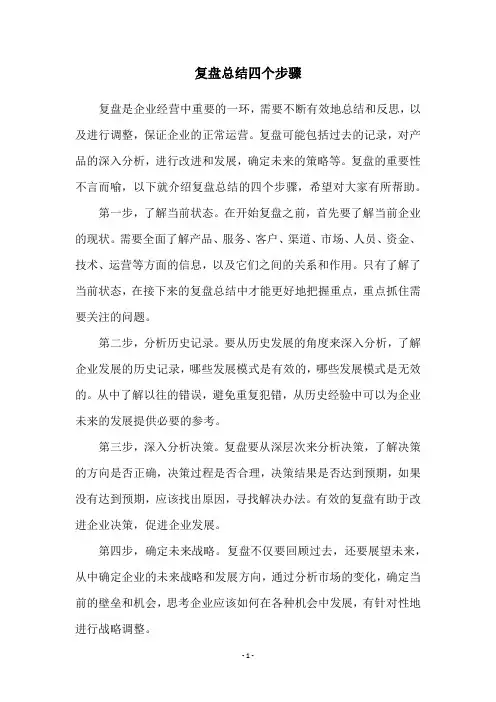 复盘总结四个步骤

复盘是企业经营中重要的一环，需要不断有效地总结和反思，以及进行调整，保证企业的正常运营。复盘可能包括过去的记录，对产品的深入分析，进行改进和发展，确定未来的策略等。复盘的重要性不言而喻，以下就介绍复盘总结的四个步骤，希望对大家有所帮助。

第一步，了解当前状态。在开始复盘之前，首先要了解当前企业的现状。需要全面了解产品、服务、客户、渠道、市场、人员、资金、技术、运营等方面的信息，以及它们之间的关系和作用。只有了解了当前状态，在接下来的复盘总结中才能更好地把握重点，重点抓住需要关注的问题。

第二步，分析历史记录。要从历史发展的角度来深入分析，了解企业发展的历史记录，哪些发展模式是有效的，哪些发展模式是无效的。从中了解以往的错误，避免重复犯错，从历史经验中可以为企业未来的发展提供必要的参考。

第三步，深入分析决策。复盘要从深层次来分析决策，了解决策的方向是否正确，决策过程是否合理，决策结果是否达到预期，如果没有达到预期，应该找出原因，寻找解决办法。有效的复盘有助于改进企业决策，促进企业发展。

第四步，确定未来战略。复盘不仅要回顾过去，还要展望未来，从中确定企业的未来战略和发展方向，通过分析市场的变化，确定当前的壁垒和机会，思考企业应该如何在各种机会中发展，有针对性地进行战略调整。

- 1 -